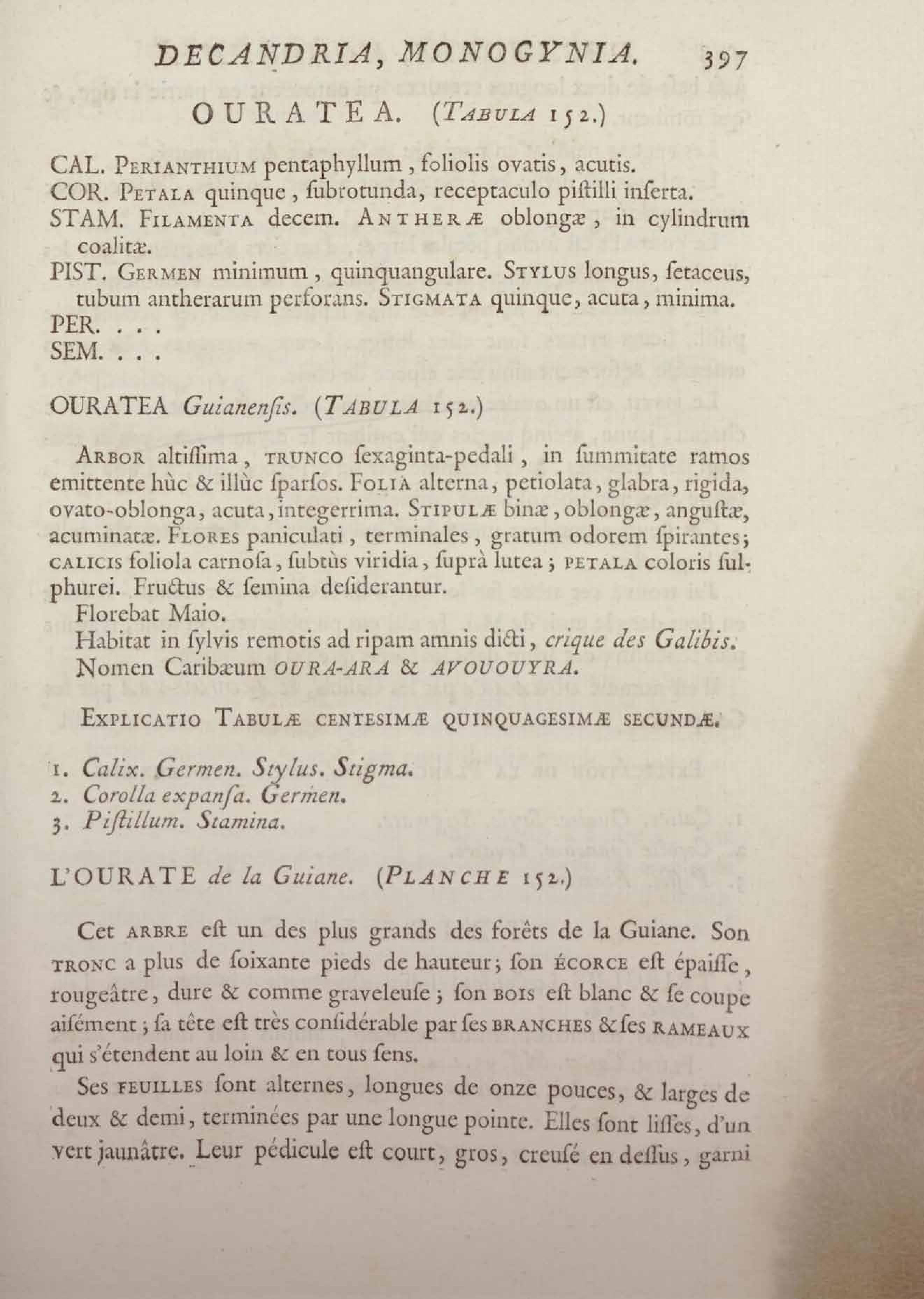 DECANDRIA, MONOGYNIA. 397

OURATEA. (TABULA 152.)

CAL. PERIANTHIUM pentaphyllum, foliolis ovatis, acutis.
COR. PETALA quinque, ſubrotunda, receptaculo piſtilli inſerta.
STAM. FILAMENTA decem. ANTHERÆ oblongæ, in cylindrum coalitæ.
PIST. GERMEN minimum, quinquangulare. STYLUS longus, ſetaceus, tubum antherarum perforans. STIGMATA quinque, acuta, minima.
PER. . . .
SEM. . . .

OURATEA Guianenſis. (TABULA 152.)

ARBOR altiſſima, TRUNCO ſexaginta-pedali, in ſummitate ramos emittente hùc & illùc ſparſos. FOLIA alterna, petiolata, glabra, rigida, ovato-oblonga, acuta, integerrima. STIPULÆ binæ, oblongæ, anguſtæ, acuminatæ. FLORES paniculati, terminales, gratum odorem ſpirantes; CALICIS foliola carnoſa, ſubtùs viridia, ſuprà lutea; PETALA coloris ſulphurei. Fructus & ſemina deſiderantur.
Florebat Maio.
Habitat in ſylvis remotis ad ripam amnis dicti, crique des Galibis.
Nomen Caribæum OURA-ARA & AVOUOUYRA.

EXPLICATIO TABULÆ CENTESIMÆ QUINQUAGESIMÆ SECUNDÆ.

1. Calix. Germen. Stylus. Stigma.
2. Corolla expanſa. Germen.
3. Piſtillum. Stamina.

L'OURATE de la Guiane. (PLANCHE 152.)

Cet ARBRE eſt un des plus grands des forêts de la Guiane. Son TRONC a plus de ſoixante pieds de hauteur; ſon ÉCORCE eſt épaiſſe, rougeâtre, dure & comme graveleuſe; ſon BOIS eſt blanc & ſe coupe aiſément; ſa tête eſt très conſidérable par ſes BRANCHES & ſes RAMEAUX qui s'étendent au loin & en tous ſens.

Ses FEUILLES ſont alternes, longues de onze pouces, & larges de deux & demi, terminées par une longue pointe. Elles ſont liſſes, d'un vert jaunâtre. Leur pédicule eſt court, gros, creuſé en deſſus, garni